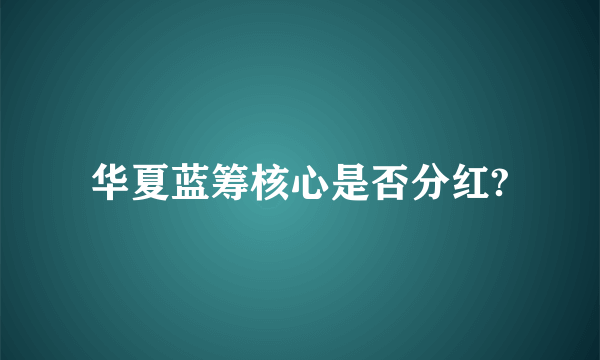 华夏蓝筹核心是否分红?